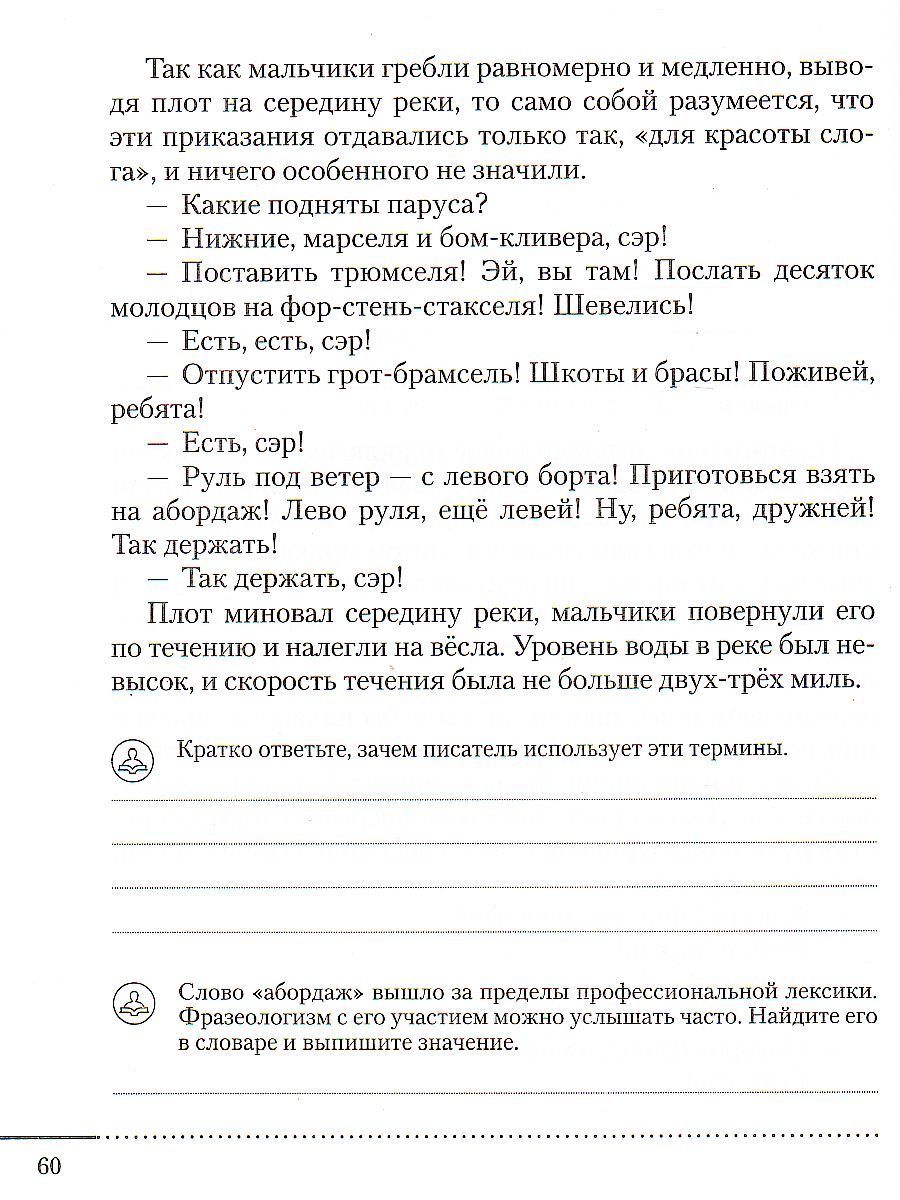 Так как мальчики гребли равномерно и медленно, выводя плот на середину реки, то само собой разумеется, что эти приказания отдавались только так, «для красоты слога», и ничего особенного не значили.

— Какие подняты паруса?

— Нижние, марселя и бом-кливера, сэр!

— Поставить трюмселя! Эй, вы там! Послать десяток молодцов на фор-стень-стакселя! Шевелись!

— Есть, есть, сэр!

— Отпустить грот-брамсель! Шкоты и брасы! Поживей, ребята!

— Есть, сэр!

— Руль под ветер — с левого борта! Приготовься взять на абордаж! Лево руля, ещё левей! Ну, ребята, дружней! Так держать!

— Так держать, сэр!

Плот миновал середину реки, мальчики повернули его по течению и налегли на вёсла. Уровень воды в реке был невысок, и скорость течения была не больше двух-трёх миль.

Кратко ответьте, зачем писатель использует эти термины.

Слово «абордаж» вышло за пределы профессиональной лексики. Фразеологизм с его участием можно услышать часто. Найдите его в словаре и выпишите значение.

60